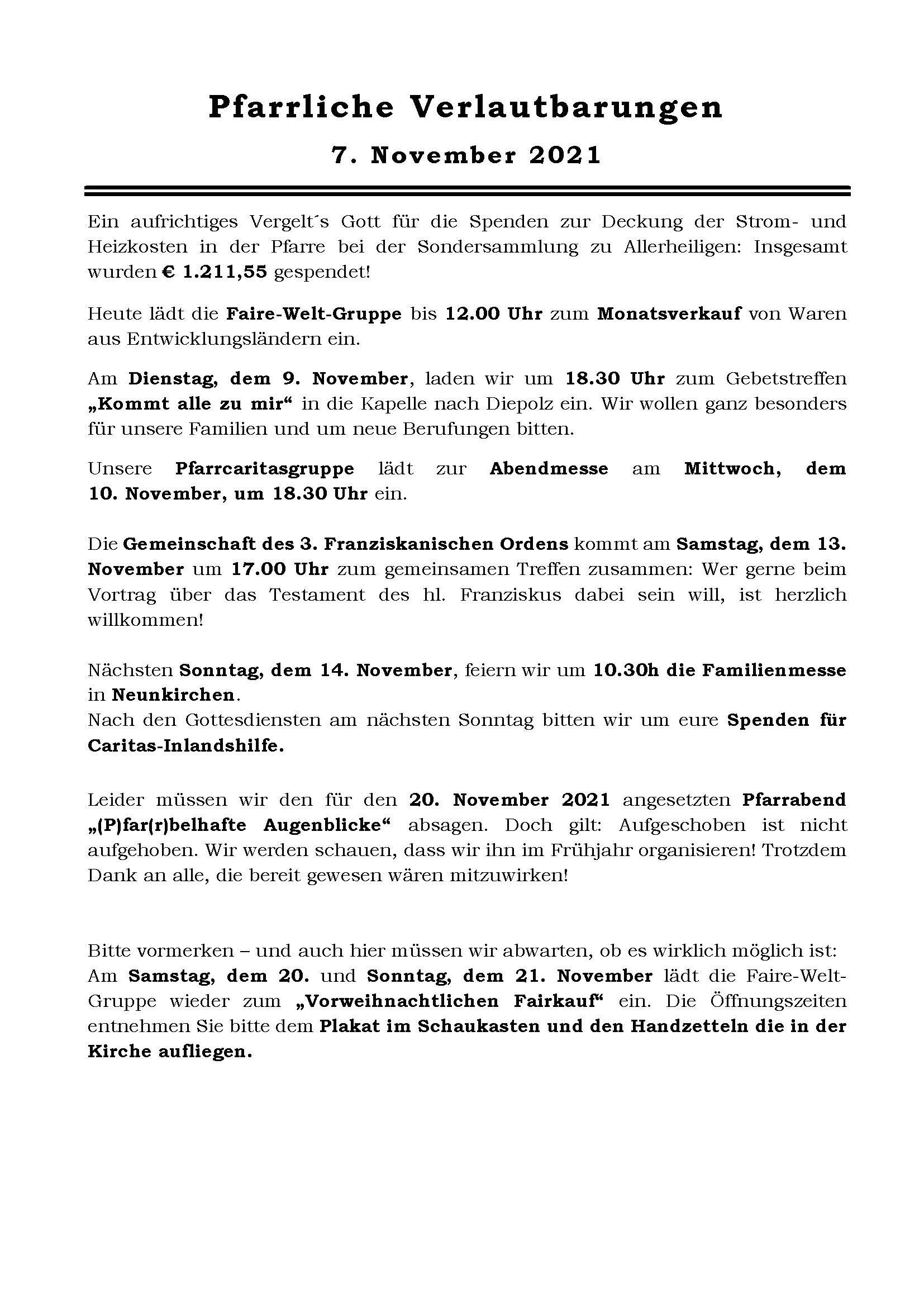 Pfarrliche Verlautbarungen

7. November 2021

Ein aufrichtiges Vergelt´s Gott für die Spenden zur Deckung der Strom- und Heizkosten in der Pfarre bei der Sondersammlung zu Allerheiligen: Insgesamt wurden € 1.211,55 gespendet!

Heute lädt die Faire-Welt-Gruppe bis 12.00 Uhr zum Monatsverkauf von Waren aus Entwicklungsländern ein.

Am Dienstag, dem 9. November, laden wir um 18.30 Uhr zum Gebetstreffen „Kommt alle zu mir“ in die Kapelle nach Diepolz ein. Wir wollen ganz besonders für unsere Familien und um neue Berufungen bitten.

Unsere Pfarrcaritasgruppe lädt zur Abendmesse am Mittwoch, dem 10. November, um 18.30 Uhr ein.

Die Gemeinschaft des 3. Franziskanischen Ordens kommt am Samstag, dem 13. November um 17.00 Uhr zum gemeinsamen Treffen zusammen: Wer gerne beim Vortrag über das Testament des hl. Franziskus dabei sein will, ist herzlich willkommen!

Nächsten Sonntag, dem 14. November, feiern wir um 10.30h die Familienmesse in Neunkirchen.
Nach den Gottesdiensten am nächsten Sonntag bitten wir um eure Spenden für Caritas-Inlandshilfe.

Leider müssen wir den für den 20. November 2021 angesetzten Pfarrabend „(P)far(r)belhafte Augenblicke“ absagen. Doch gilt: Aufgeschoben ist nicht aufgehoben. Wir werden schauen, dass wir ihn im Frühjahr organisieren! Trotzdem Dank an alle, die bereit gewesen wären mitzuwirken!

Bitte vormerken – und auch hier müssen wir abwarten, ob es wirklich möglich ist:
Am Samstag, dem 20. und Sonntag, dem 21. November lädt die Faire-Welt-Gruppe wieder zum „Vorweihnachtlichen Fairkauf“ ein. Die Öffnungszeiten entnehmen Sie bitte dem Plakat im Schaukasten und den Handzetteln die in der Kirche aufliegen.